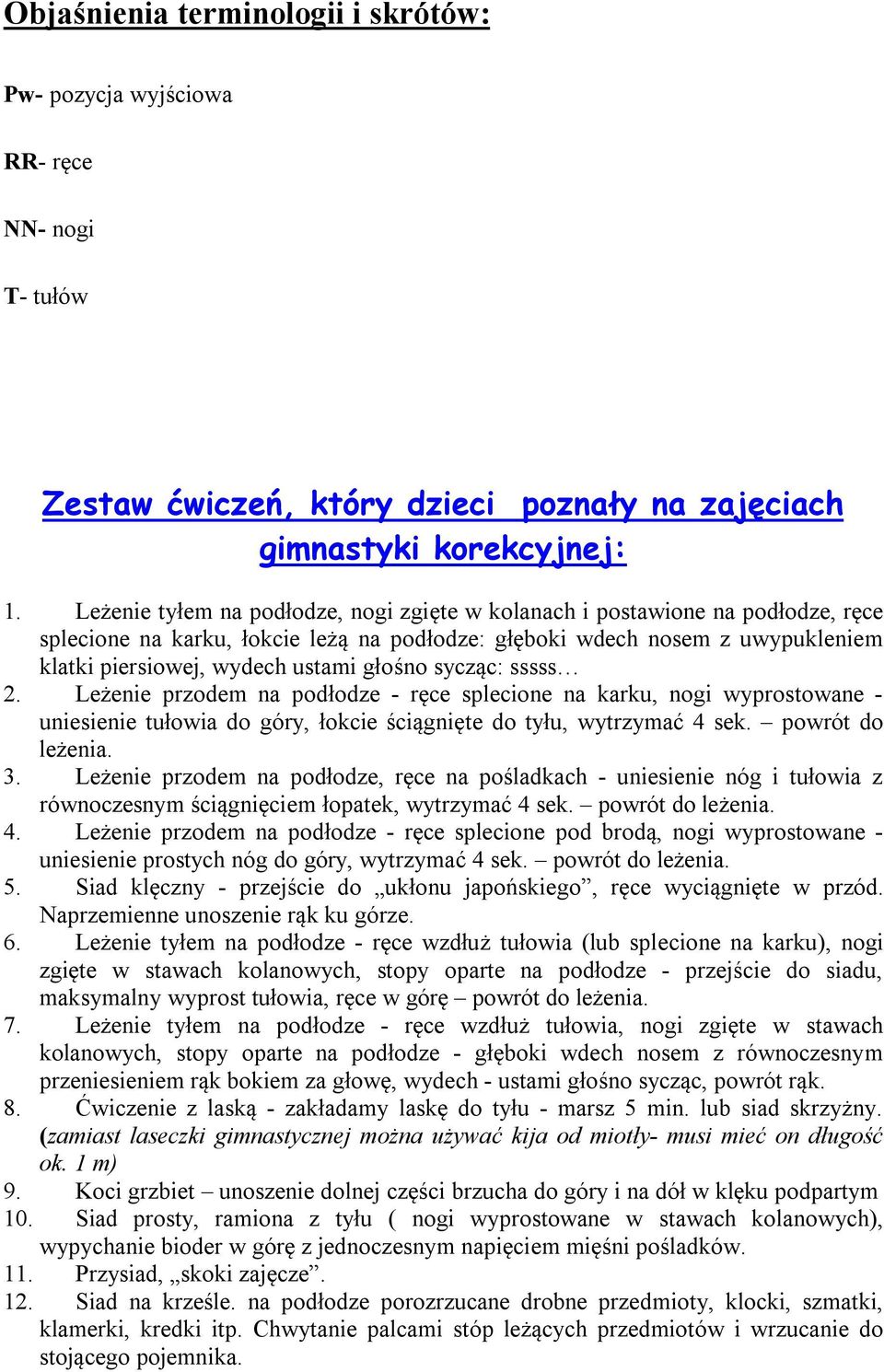 Objaśnienia terminologii i skrótów:

Pw- pozycja wyjściowa

RR- ręce

NN- nogi

T- tułów

Zestaw ćwiczeń, który dzieci poznały na zajęciach gimnastyki korekcyjnej:

1. Leżenie tyłem na podłodze, nogi zgięte w kolanach i postawione na podłodze, ręce splecione na karku, łokcie leżą na podłodze: głęboki wdech nosem z uwypukleniem klatki piersiowej, wydech ustami głośno sycząc: sssss…
2. Leżenie przodem na podłodze - ręce splecione na karku, nogi wyprostowane - uniesienie tułowia do góry, łokcie ściągnięte do tyłu, wytrzymać 4 sek. – powrót do leżenia.
3. Leżenie przodem na podłodze, ręce na pośladkach - uniesienie nóg i tułowia z równoczesnym ściągnięciem łopatek, wytrzymać 4 sek. – powrót do leżenia.
4. Leżenie przodem na podłodze - ręce splecione pod brodą, nogi wyprostowane - uniesienie prostych nóg do góry, wytrzymać 4 sek. – powrót do leżenia.
5. Siad klęczny - przejście do „ukłonu japońskiego”, ręce wyciągnięte w przód. Naprzemienne unoszenie rąk ku górze.
6. Leżenie tyłem na podłodze - ręce wzdłuż tułowia (lub splecione na karku), nogi zgięte w stawach kolanowych, stopy oparte na podłodze - przejście do siadu, maksymalny wyprost tułowia, ręce w górę – powrót do leżenia.
7. Leżenie tyłem na podłodze - ręce wzdłuż tułowia, nogi zgięte w stawach kolanowych, stopy oparte na podłodze - głęboki wdech nosem z równoczesnym przeniesieniem rąk bokiem za głowę, wydech - ustami głośno sycząc, powrót rąk.
8. Ćwiczenie z laską - zakładamy laskę do tyłu - marsz 5 min. lub siad skrzyżny. (zamiast laseczki gimnastycznej można używać kija od miotły- musi mieć on długość ok. 1 m)
9. Koci grzbiet – unoszenie dolnej części brzucha do góry i na dół w klęku podpartym
10. Siad prosty, ramiona z tyłu ( nogi wyprostowane w stawach kolanowych), wypychanie bioder w górę z jednoczesnym napięciem mięśni pośladków.
11. Przysiad, „skoki zajęcze”.
12. Siad na krześle. na podłodze porozrzucane drobne przedmioty, klocki, szmatki, klamerki, kredki itp. Chwytanie palcami stóp leżących przedmiotów i wrzucanie do stojącego pojemnika.